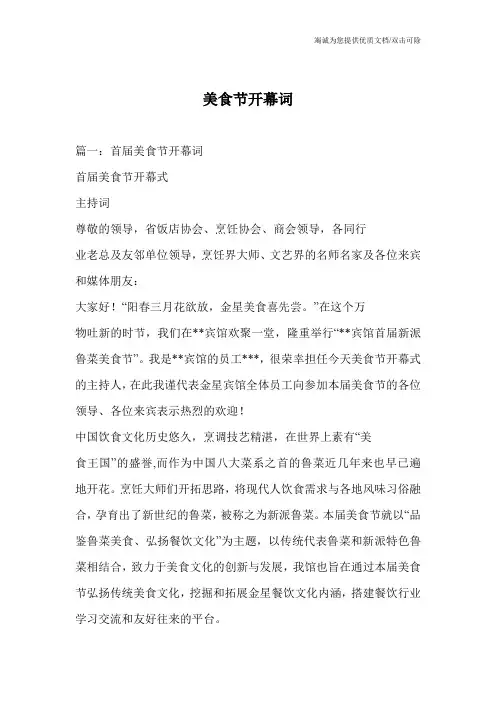 海诚为您提供优质文档/双击可除

美食节开幕词

篇一：首届美食节开幕词

首届美食节开幕式

主持词

尊敬的领导，省饭店协会、烹饪协会、商会领导，各同行业老总及友邻单位领导，烹饪界大师、文艺界的名师名家及各位来宾和媒体朋友：

大家好！“阳春三月花欲放，金星美食喜先尝。”在这个万物吐新的时节，我们在**宾馆欢聚一堂，隆重举行“**宾馆首届新派鲁菜美食节”。我是**宾馆的员工***，很荣幸担任今天美食节开幕式的主持人，在此我谨代表金星宾馆全体员工向参加本届美食节的各位领导、各位来宾表示热烈的欢迎！

中国饮食文化历史悠久，烹调技艺精湛，在世界上素有“美食王国”的盛誉,而作为中国八大菜系之首的鲁菜近几年来也早已遍地开花。烹饪大师们开拓思路，将现代人饮食需求与各地风味习俗融合，孕育出了新世纪的鲁菜，被称之为新派鲁菜。本届美食节就以“品鉴鲁菜美食、弘扬餐饮文化”为主题，以传统代表鲁菜和新派特色鲁菜相结合，致力于美食文化的创新与发展，我馆也旨在通过本届美食节弘扬传统美食文化，挖掘和拓展金星餐饮文化内涵，搭建餐饮行业学习交流和友好往来的平台。